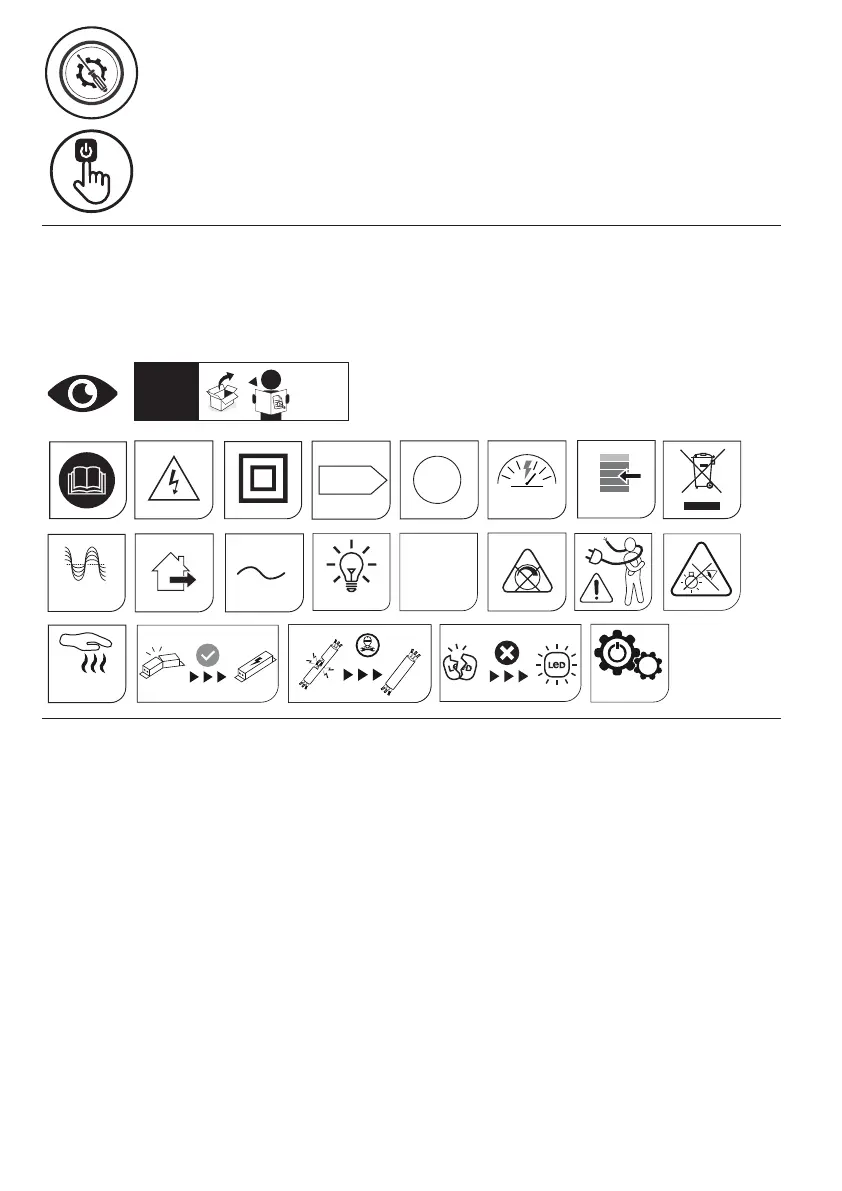 LED
LED